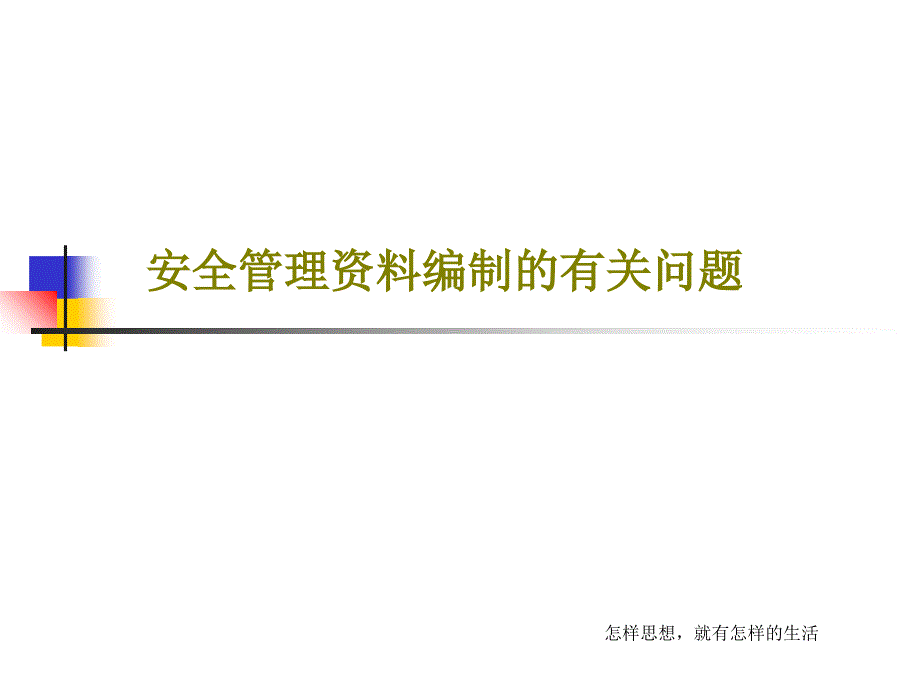 安全管理资料编制的有关问题

怎样思想，就有怎样的生活